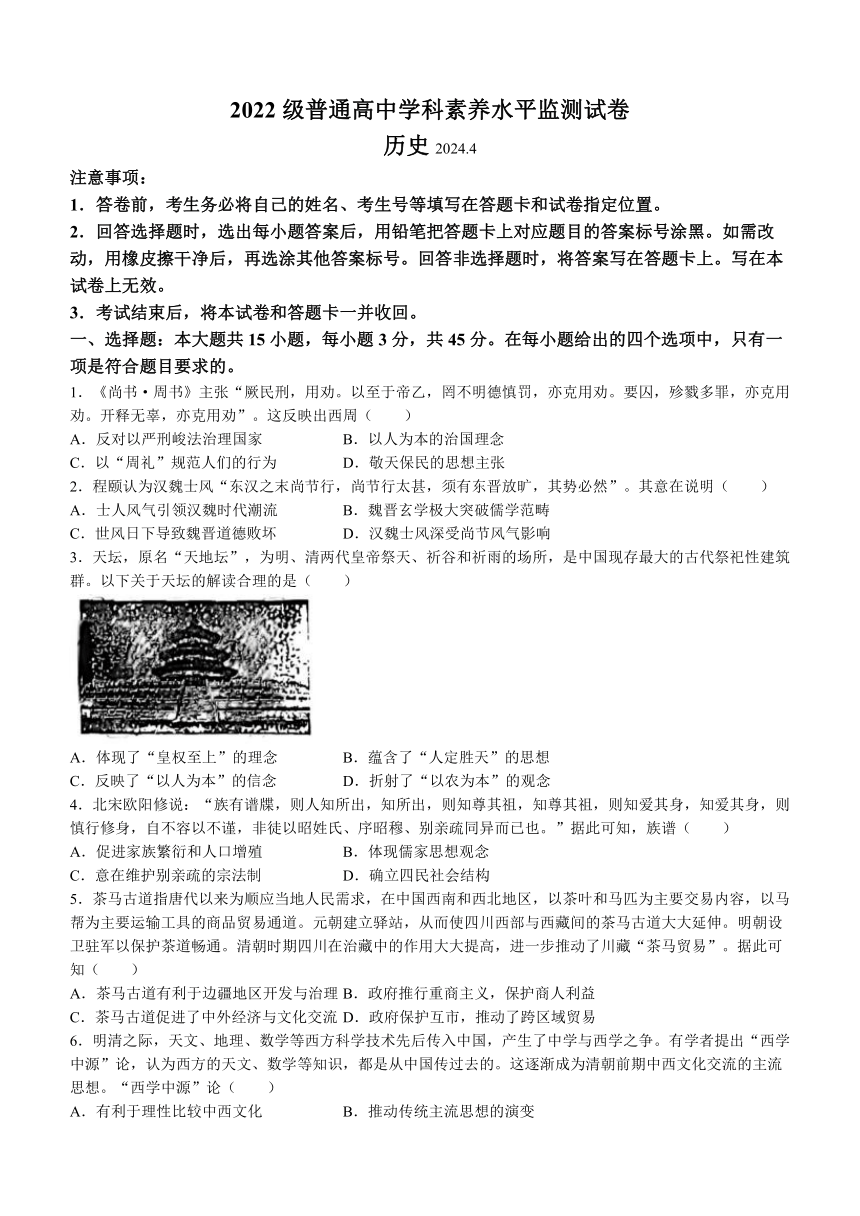 2022 级普通高中学科素养水平监测试卷

历史 2024.4

注意事项：

1．答卷前，考生务必将自己的姓名、考生号等填写在答题卡和试卷指定位置。

2．回答选择题时，选出每小题答案后，用铅笔把答题卡上对应题目的答案标号涂黑。如需改动，用橡皮擦干净后，再选涂其他答案标号。回答非选择题时，将答案写在答题卡上。写在本试卷上无效。

3．考试结束后，将本试卷和答题卡一并收回。

一、选择题：本大题共 15 小题，每小题 3 分，共 45 分。在每小题给出的四个选项中，只有一项是符合题目要求的。

1．《尚书·周书》主张“厥民刑，用劝。以至于帝乙，罔不明德慎罚，亦克用劝。要囚，殄戮多罪，亦克用劝。开释无辜，亦克用劝”。这反映出西周（　　）

A．反对以严刑峻法治理国家　　B．以人为本的治国理念

C．以“周礼”规范人们的行为　　D．敬天保民的思想主张

2．程颐认为汉魏士风“东汉之末尚节行，尚节行太甚，须有东晋放旷，其势必然”。其意在说明（　　）

A．士人风气引领汉魏时代潮流　　B．魏晋玄学极大突破儒学范畴

C．世风日下导致魏晋道德败坏　　D．汉魏士风深受尚节风气影响

3．天坛，原名“天地坛”，为明、清两代皇帝祭天、祈谷和祈雨的场所，是中国现存最大的古代祭祀性建筑群。以下关于天坛的解读合理的是（　　）

A．体现了“皇权至上”的理念　　B．蕴含了“人定胜天”的思想

C．反映了“以人为本”的信念　　D．折射了“以农为本”的观念

4．北宋欧阳修说：“族有谱牒，则人知所出，知所出，则知尊其祖，知尊其祖，则知爱其身，知爱其身，则慎行修身，自不容以不谨，非徒以昭姓氏、序昭穆、别亲疏同异而已也。”据此可知，族谱（　　）

A．促进家族繁衍和人口增殖　　B．体现儒家思想观念

C．意在维护别亲疏的宗法制　　D．确立四民社会结构

5．茶马古道指唐代以来为顺应当地人民需求，在中国西南和西北地区，以茶叶和马匹为主要交易内容，以马帮为主要运输工具的商品贸易通道。元朝建立驿站，从而使四川西部与西藏间的茶马古道大大延伸。明朝设卫驻军以保护茶道畅通。清朝时期四川在治藏中的作用大大提高，进一步推动了川藏“茶马贸易”。据此可知（　　）

A．茶马古道有利于边疆地区开发与治理 B．政府推行重商主义，保护商人利益

C．茶马古道促进了中外经济与文化交流 D．政府保护互市，推动了跨区域贸易

6．明清之际，天文、地理、数学等西方科学技术先后传入中国，产生了中学与西学之争。有学者提出“西学中源”论，认为西方的天文、数学等知识，都是从中国传过去的。这逐渐成为清朝前期中西文化交流的主流思想。“西学中源”论（　　）

A．有利于理性比较中西文化　　B．推动传统主流思想的演变